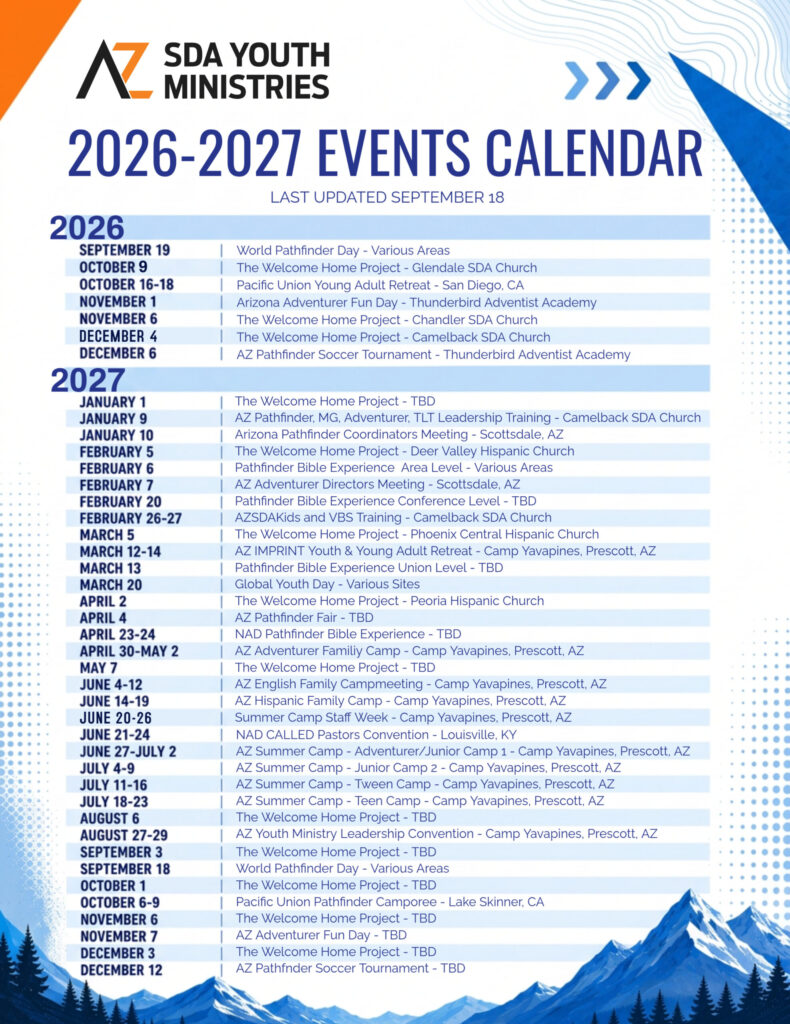 AZ SDA YOUTH MINISTRIES

2026-2027 EVENTS CALENDAR

LAST UPDATED SEPTEMBER 18

2026

SEPTEMBER 19 | World Pathfinder Day - Various Areas
OCTOBER 9 | The Welcome Home Project - Glendale SDA Church
OCTOBER 16-18 | Pacific Union Young Adult Retreat - San Diego, CA
NOVEMBER 1 | Arizona Adventurer Fun Day - Thunderbird Adventist Academy
NOVEMBER 6 | The Welcome Home Project - Chandler SDA Church
DECEMBER 4 | The Welcome Home Project - Camelback SDA Church
DECEMBER 6 | AZ Pathfinder Soccer Tournament - Thunderbird Adventist Academy

2027

JANUARY 1 | The Welcome Home Project - TBD
JANUARY 9 | AZ Pathfinder, MG, Adventurer, TLT Leadership Training - Camelback SDA Church
JANUARY 10 | Arizona Pathfinder Coordinators Meeting - Scottsdale, AZ
FEBRUARY 5 | The Welcome Home Project - Deer Valley Hispanic Church
FEBRUARY 6 | Pathfinder Bible Experience Area Level - Various Areas
FEBRUARY 7 | AZ Adventurer Directors Meeting - Scottsdale, AZ
FEBRUARY 20 | Pathfinder Bible Experience Conference Level - TBD
FEBRUARY 26-27 | AZSDAKids and VBS Training - Camelback SDA Church
MARCH 5 | The Welcome Home Project - Phoenix Central Hispanic Church
MARCH 12-14 | AZ IMPRINT Youth & Young Adult Retreat - Camp Yavapines, Prescott, AZ
MARCH 13 | Pathfinder Bible Experience Union Level - TBD
MARCH 20 | Global Youth Day - Various Sites
APRIL 2 | The Welcome Home Project - Peoria Hispanic Church
APRIL 4 | AZ Pathfinder Fair - TBD
APRIL 23-24 | NAD Pathfinder Bible Experience - TBD
APRIL 30-MAY 2 | AZ Adventurer Familiy Camp - Camp Yavapines, Prescott, AZ
MAY 7 | The Welcome Home Project - TBD
JUNE 4-12 | AZ English Family Campmeeting - Camp Yavapines, Prescott, AZ
JUNE 14-19 | AZ Hispanic Family Camp - Camp Yavapines, Prescott, AZ
JUNE 20-26 | Summer Camp Staff Week - Camp Yavapines, Prescott, AZ
JUNE 21-24 | NAD CALLED Pastors Convention - Louisville, KY
JUNE 27-JULY 2 | AZ Summer Camp - Adventurer/Junior Camp 1 - Camp Yavapines, Prescott, AZ
JULY 4-9 | AZ Summer Camp - Junior Camp 2 - Camp Yavapines, Prescott, AZ
JULY 11-16 | AZ Summer Camp - Tween Camp - Camp Yavapines, Prescott, AZ
JULY 18-23 | AZ Summer Camp - Teen Camp - Camp Yavapines, Prescott, AZ
AUGUST 6 | The Welcome Home Project - TBD
AUGUST 27-29 | AZ Youth Ministry Leadership Convention - Camp Yavapines, Prescott, AZ
SEPTEMBER 3 | The Welcome Home Project - TBD
SEPTEMBER 18 | World Pathfinder Day - Various Areas
OCTOBER 1 | The Welcome Home Project - TBD
OCTOBER 6-9 | Pacific Union Pathfinder Camporee - Lake Skinner, CA
NOVEMBER 6 | The Welcome Home Project - TBD
NOVEMBER 7 | AZ Adventurer Fun Day - TBD
DECEMBER 3 | The Welcome Home Project - TBD
DECEMBER 12 | AZ Pathfnder Soccer Tournament - TBD